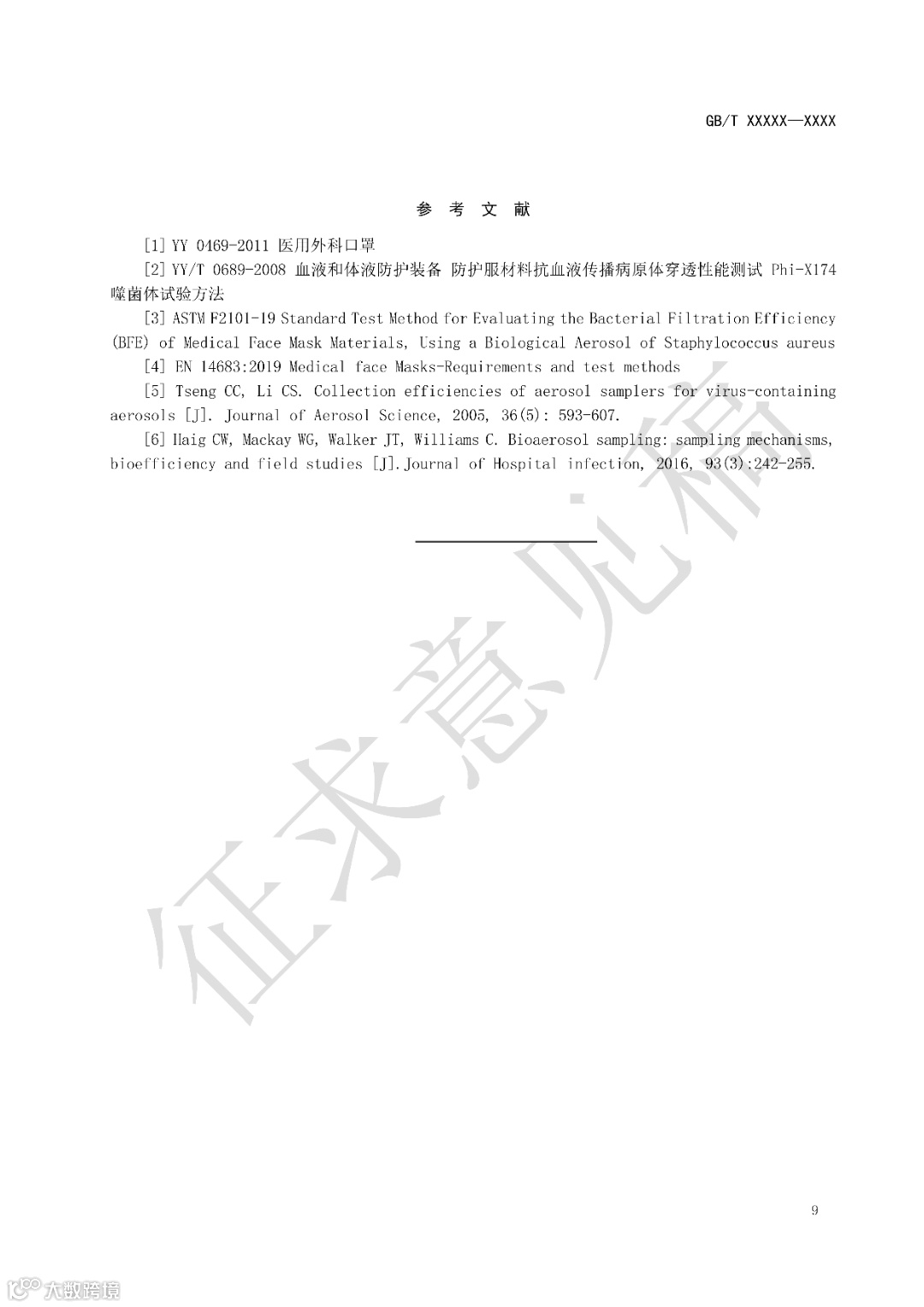 GB/T XXXXX—XXXX

参 考 文 献

[1] YY 0469-2011 医用外科口罩

[2] YY/T 0689-2008 血液和体液防护装备 防护服材料抗血液传播病原体穿透性能测试 Phi-X174 噬菌体试验方法

[3] ASTM F2101-19 Standard Test Method for Evaluating the Bacterial Filtration Efficiency (BFE) of Medical Face Mask Materials, Using a Biological Aerosol of Staphylococcus aureus

[4] EN 14683:2019 Medical face Masks-Requirements and test methods

[5] Tseng CC, Li CS. Collection efficiencies of aerosol samplers for virus-containing aerosols [J]. Journal of Aerosol Science, 2005, 36(5): 593-607.

[6] Haig CW, Mackay WG, Walker JT, Williams C. Bioaerosol sampling: sampling mechanisms, bioefficiency and field studies [J].Journal of Hospital infection, 2016, 93(3):242-255.

征求意见稿

9

大数跨境